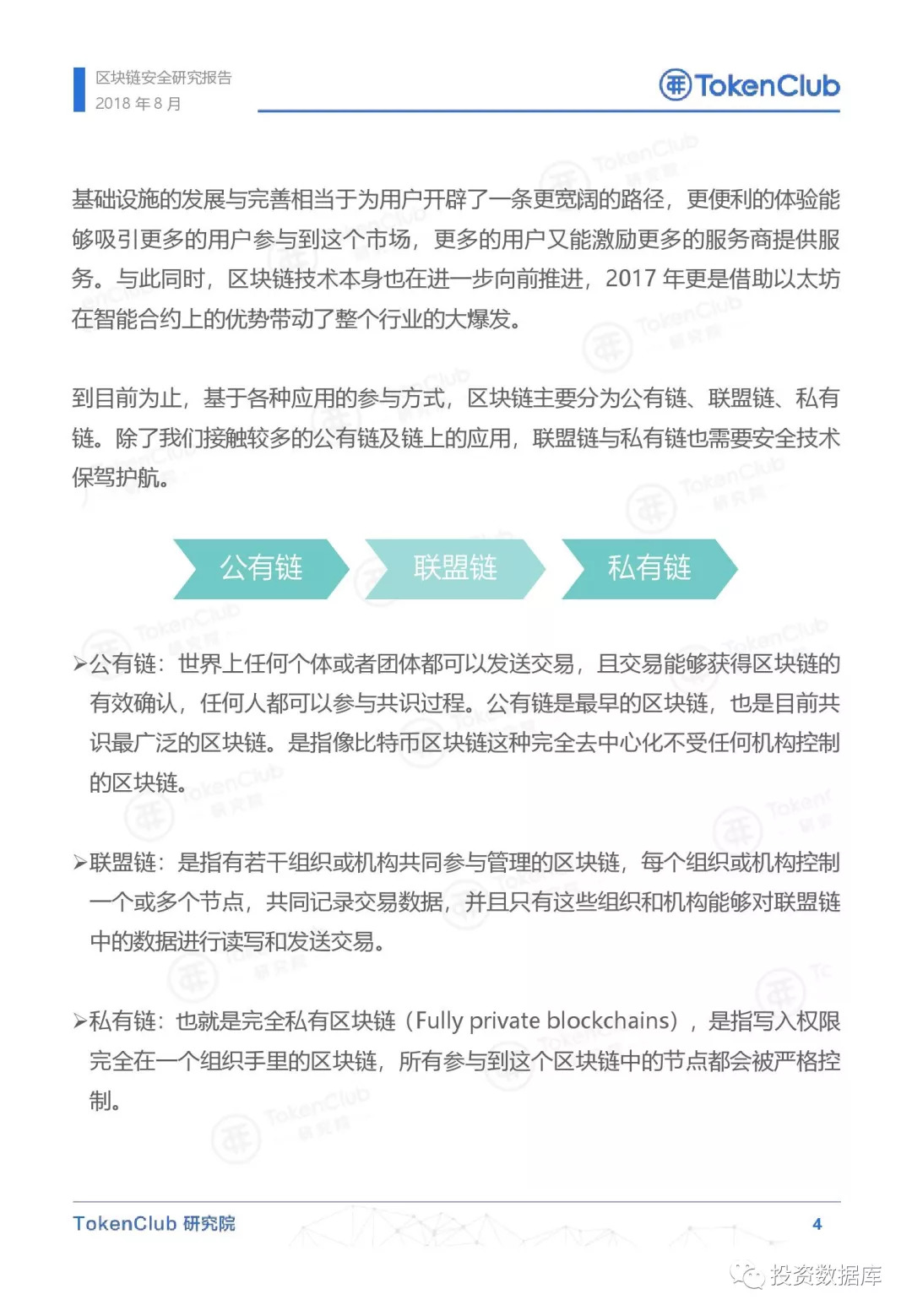 区块链安全研究报告
2018 年 8 月

TokenClub

基础设施的发展与完善相当于为用户开辟了一条更宽阔的路径，更便利的体验能够吸引更多的用户参与到这个市场，更多的用户又能激励更多的服务商提供服务。与此同时，区块链技术本身也在进一步向前推进，2017 年更是借助以太坊在智能合约上的优势带动了整个行业的大爆发。

到目前为止，基于各种应用的参与方式，区块链主要分为公有链、联盟链、私有链。除了我们接触较多的公有链及链上的应用，联盟链与私有链也需要安全技术保驾护航。

公有链
联盟链
私有链

➢公有链：世界上任何个体或者团体都可以发送交易，且交易能够获得区块链的有效确认，任何人都可以参与共识过程。公有链是最早的区块链，也是目前共识最广泛的区块链。是指像比特币区块链这种完全去中心化不受任何机构控制的区块链。

➢联盟链：是指有若干组织或机构共同参与管理的区块链，每个组织或机构控制一个或多个节点，共同记录交易数据，并且只有这些组织和机构能够对联盟链中的数据进行读写和发送交易。

➢私有链：也就是完全私有区块链（Fully private blockchains），是指写入权限完全在一个组织手里的区块链，所有参与到这个区块链中的节点都会被严格控制。

TokenClub 研究院
4

投资数据库